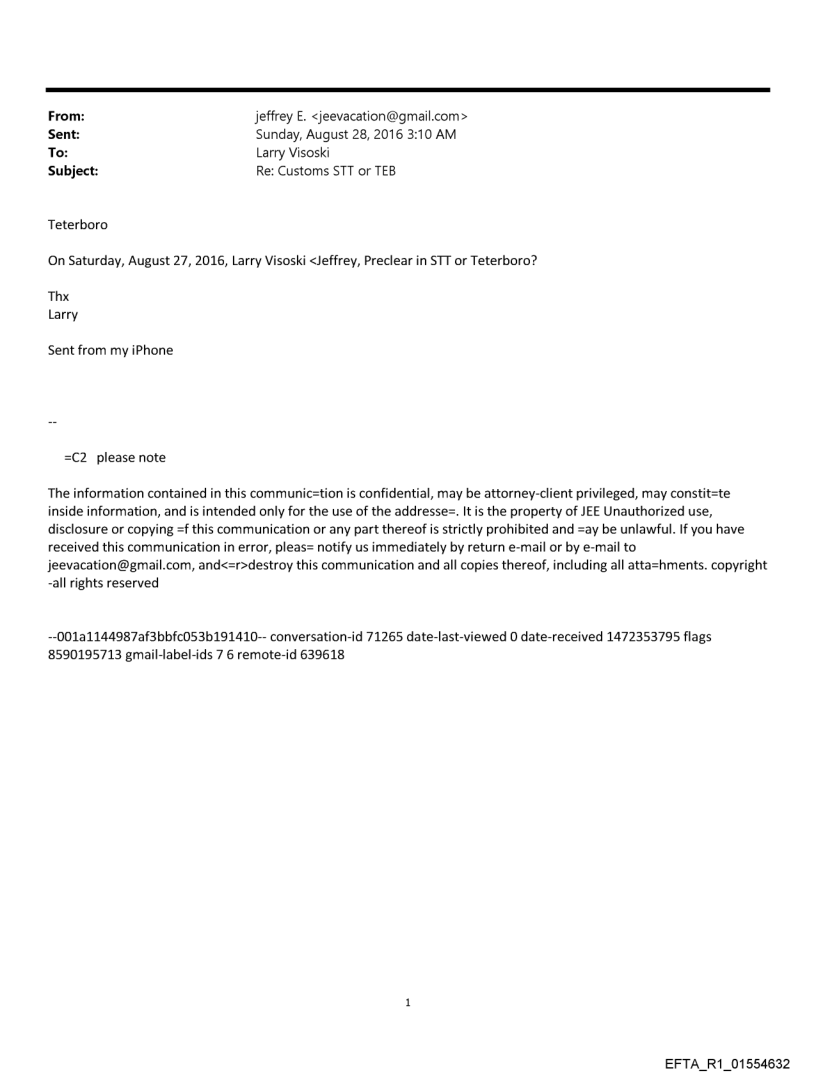 From: jeffrey E. <jeevacation@gmail.com>
Sent: Sunday, August 28, 2016 3:10 AM
To: Larry Visoski
Subject: Re: Customs STT or TEB

Teterboro

On Saturday, August 27, 2016, Larry Visoski <Jeffrey, Preclear in STT or Teterboro?

Thx
Larry

Sent from my iPhone

--

=C2 please note

The information contained in this communic=tion is confidential, may be attorney-client privileged, may constit=te inside information, and is intended only for the use of the addresse=. It is the property of JEE Unauthorized use, disclosure or copying =f this communication or any part thereof is strictly prohibited and =ay be unlawful. If you have received this communication in error, pleas= notify us immediately by return e-mail or by e-mail to jeevacation@gmail.com, and<=r>destroy this communication and all copies thereof, including all atta=hments. copyright -all rights reserved

--001a1144987af3bbfc053b191410-- conversation-id 71265 date-last-viewed 0 date-received 1472353795 flags 8590195713 gmail-label-ids 7 6 remote-id 639618

1

EFTA_R1_01554632